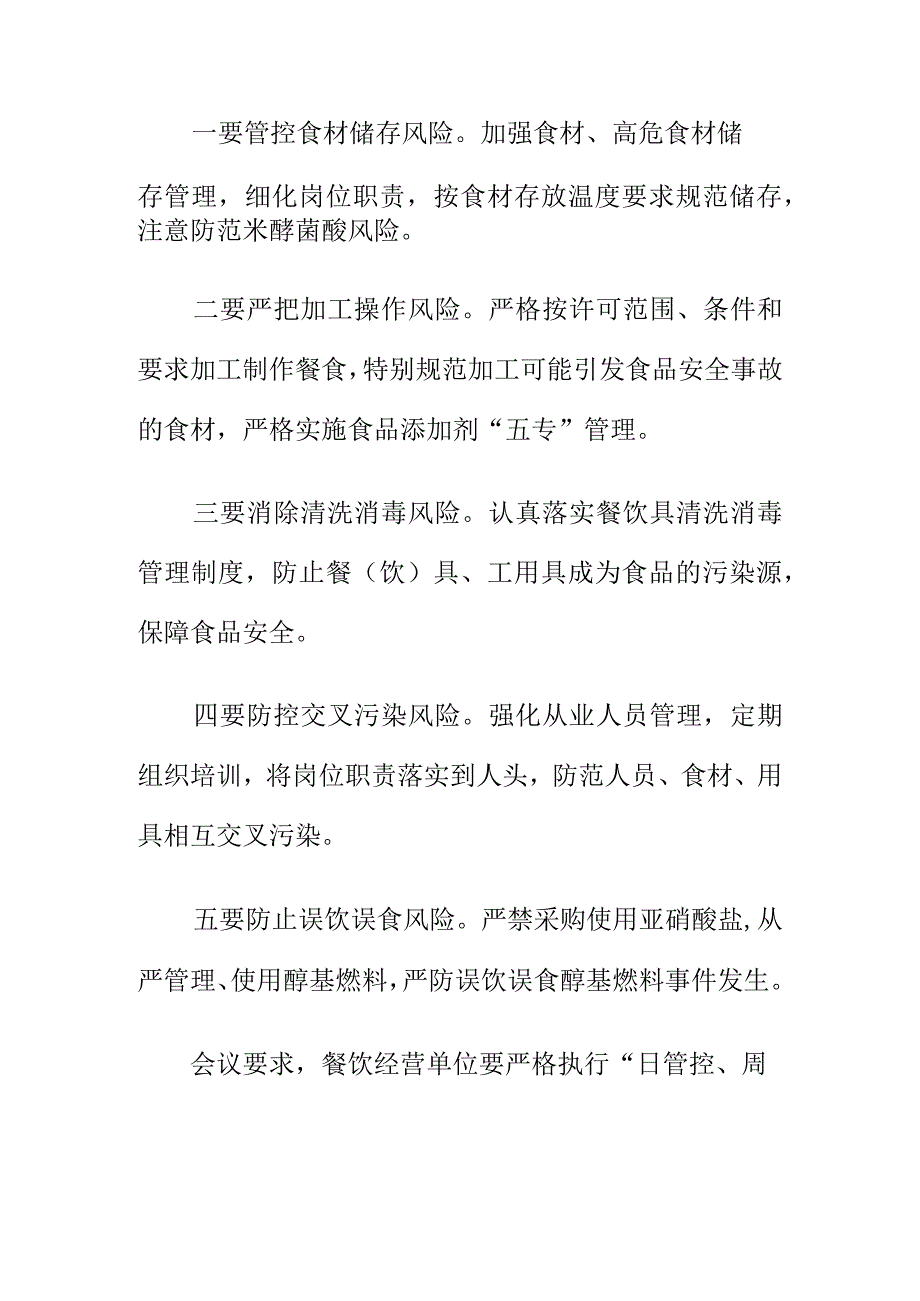 一要管控食材储存风险。加强食材、高危食材储存管理，细化岗位职责，按食材存放温度要求规范储存，注意防范米酵菌酸风险。

二要严把加工操作风险。严格按许可范围、条件和要求加工制作餐食，特别规范加工可能引发食品安全事故的食材，严格实施食品添加剂“五专”管理。

三要消除清洗消毒风险。认真落实餐饮具清洗消毒管理制度，防止餐（饮）具、工用具成为食品的污染源，保障食品安全。

四要防控交叉污染风险。强化从业人员管理，定期组织培训，将岗位职责落实到人头，防范人员、食材、用具相互交叉污染。

五要防止误饮误食风险。严禁采购使用亚硝酸盐，从严管理、使用醇基燃料，严防误饮误食醇基燃料事件发生。

会议要求，餐饮经营单位要严格执行“日管控、周